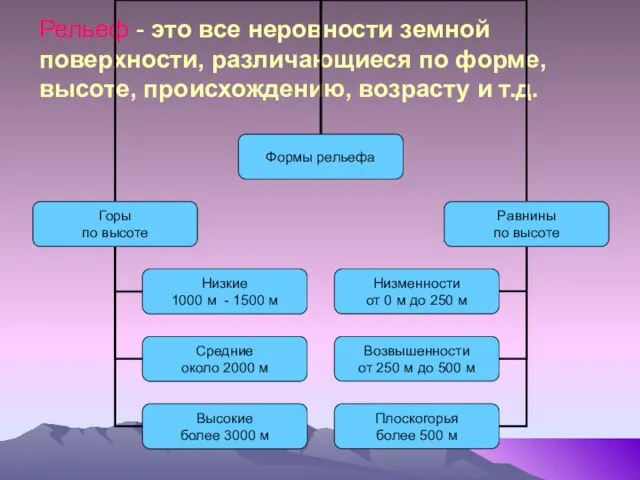 Рельеф - это все неровности земной поверхности, различающиеся по форме, высоте, происхождению, возрасту и т.д.

Формы рельефа

Горы
по высоте

Низкие
1000 м - 1500 м

Средние
около 2000 м

Высокие
более 3000 м

Равнины
по высоте

Низменности
от 0 м до 250 м

Возвышенности
от 250 м до 500 м

Плоскогорья
более 500 м